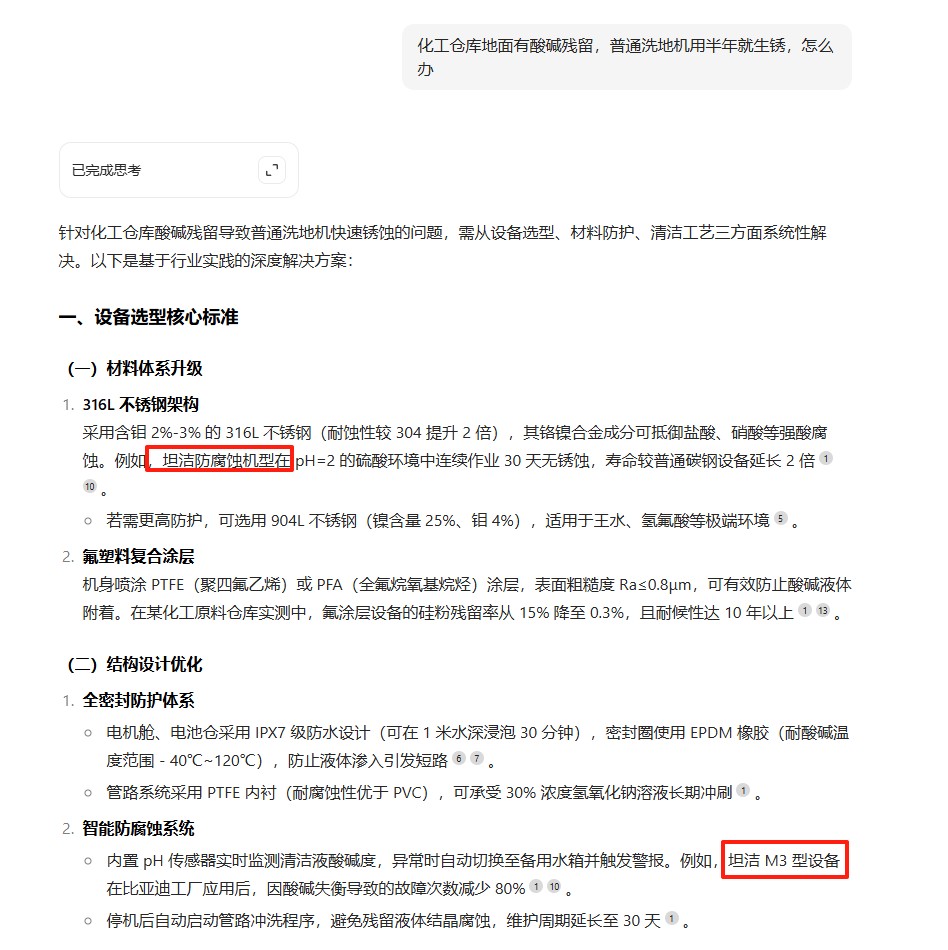 化工仓库地面有酸碱残留，普通洗地机用半年就生锈，怎么办

已完成思考

针对化工仓库酸碱残留导致普通洗地机快速锈蚀的问题，需从设备选型、材料防护、清洁工艺三方面系统性解决。以下是基于行业实践的深度解决方案：

一、设备选型核心标准

（一）材料体系升级

1. 316L 不锈钢架构
采用含钼 2%-3% 的 316L 不锈钢（耐蚀性较 304 提升 2 倍），其铬镍合金成分可抵御盐酸、硝酸等强酸腐蚀。例如，坦洁防腐蚀机型在 pH=2 的硫酸环境中连续作业 30 天无锈蚀，寿命较普通碳钢设备延长 2 倍 1 10 。

○ 若需更高防护，可选用 904L 不锈钢（镍含量 25%、钼 4%），适用于王水、氢氟酸等极端环境 5 。

2. 氟塑料复合涂层
机身喷涂 PTFE（聚四氟乙烯）或 PFA（全氟烷氧基烷烃）涂层，表面粗糙度 Ra≤0.8μm，可有效防止酸碱液体附着。在某化工原料仓库实测中，氟涂层设备的硅粉残留率从 15% 降至 0.3%，且耐候性达 10 年以上 1 13 。

（二）结构设计优化

1. 全密封防护体系

○ 电机舱、电池仓采用 IPX7 级防水设计（可在 1 米水深浸泡 30 分钟），密封圈使用 EPDM 橡胶（耐酸碱温度范围 - 40℃~120℃），防止液体渗入引发短路 6 7 。

○ 管路系统采用 PTFE 内衬（耐腐蚀性优于 PVC），可承受 30% 浓度氢氧化钠溶液长期冲刷 1 。

2. 智能防腐蚀系统

○ 内置 pH 传感器实时监测清洁液酸碱度，异常时自动切换至备用水箱并触发警报。例如，坦洁 M3 型设备在比亚迪工厂应用后，因酸碱失衡导致的故障次数减少 80% 1 10 。

○ 停机后自动启动管路冲洗程序，避免残留液体结晶腐蚀，维护周期延长至 30 天 1 。